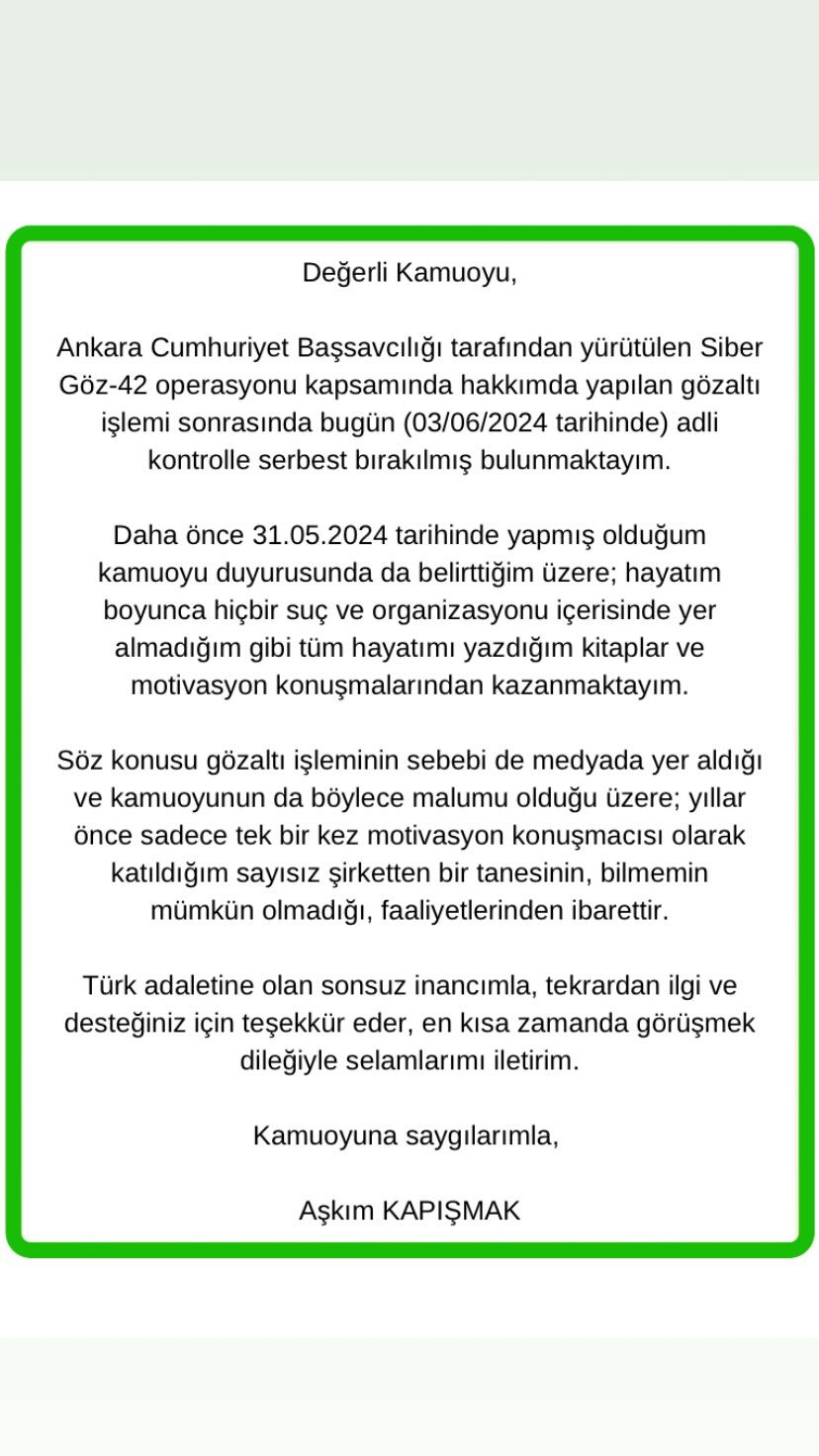 Değerli Kamuoyu,

Ankara Cumhuriyet Başsavcılığı tarafından yürütülen Siber Göz-42 operasyonu kapsamında hakkımda yapılan gözaltı işlemi sonrasında bugün (03/06/2024 tarihinde) adli kontrolle serbest bırakılmış bulunmaktayım.

Daha önce 31.05.2024 tarihinde yapmış olduğum kamuoyu duyurusunda da belirttiğim üzere; hayatım boyunca hiçbir suç ve organizasyonu içerisinde yer almadığım gibi tüm hayatımı yazdığım kitaplar ve motivasyon konuşmalarından kazanmaktayım.

Söz konusu gözaltı işleminin sebebi de medyada yer aldığı ve kamuoyunun da böylece malumu olduğu üzere; yıllar önce sadece tek bir kez motivasyon konuşmacısı olarak katıldığım sayısız şirketten bir tanesinin, bilmemin mümkün olmadığı, faaliyetlerinden ibarettir.

Türk adaletine olan sonsuz inancımla, tekrardan ilgi ve desteğiniz için teşekkür eder, en kısa zamanda görüşmek dileğiyle selamlarımı iletirim.

Kamuoyuna saygılarımla,

Aşkım KAPIŞMAK